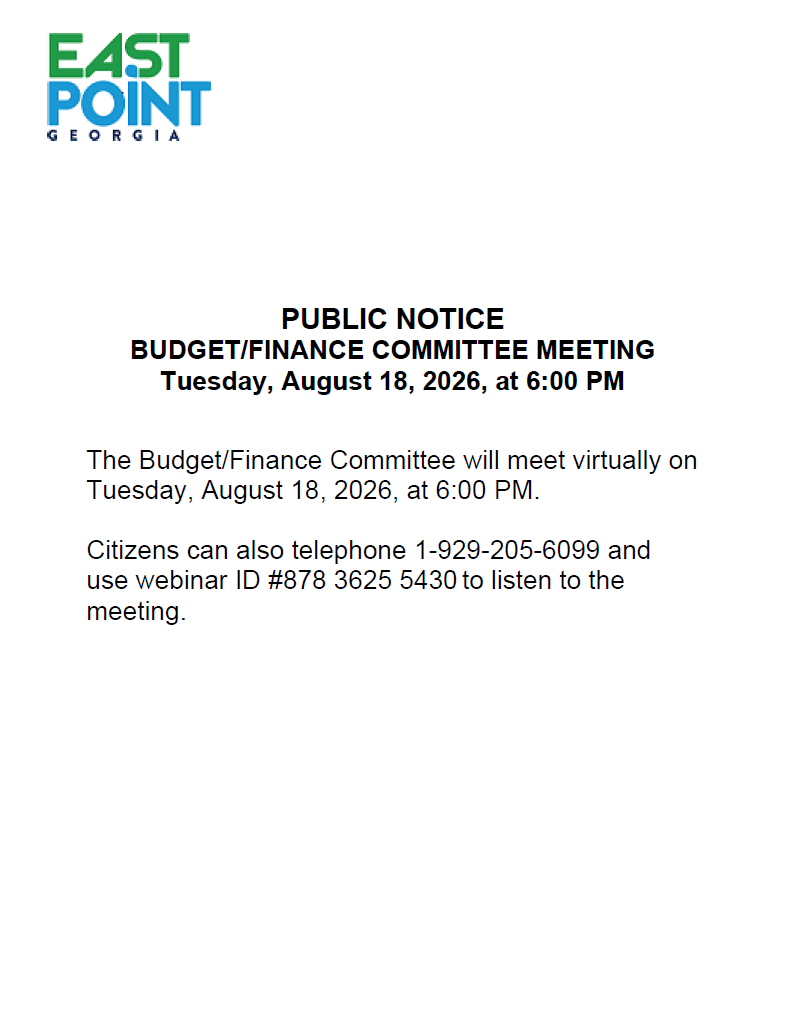 EAST POINT
GEORGIA

PUBLIC NOTICE
BUDGET/FINANCE COMMITTEE MEETING
Tuesday, August 18, 2026, at 6:00 PM

The Budget/Finance Committee will meet virtually on Tuesday, August 18, 2026, at 6:00 PM.

Citizens can also telephone 1-929-205-6099 and use webinar ID #878 3625 5430 to listen to the meeting.